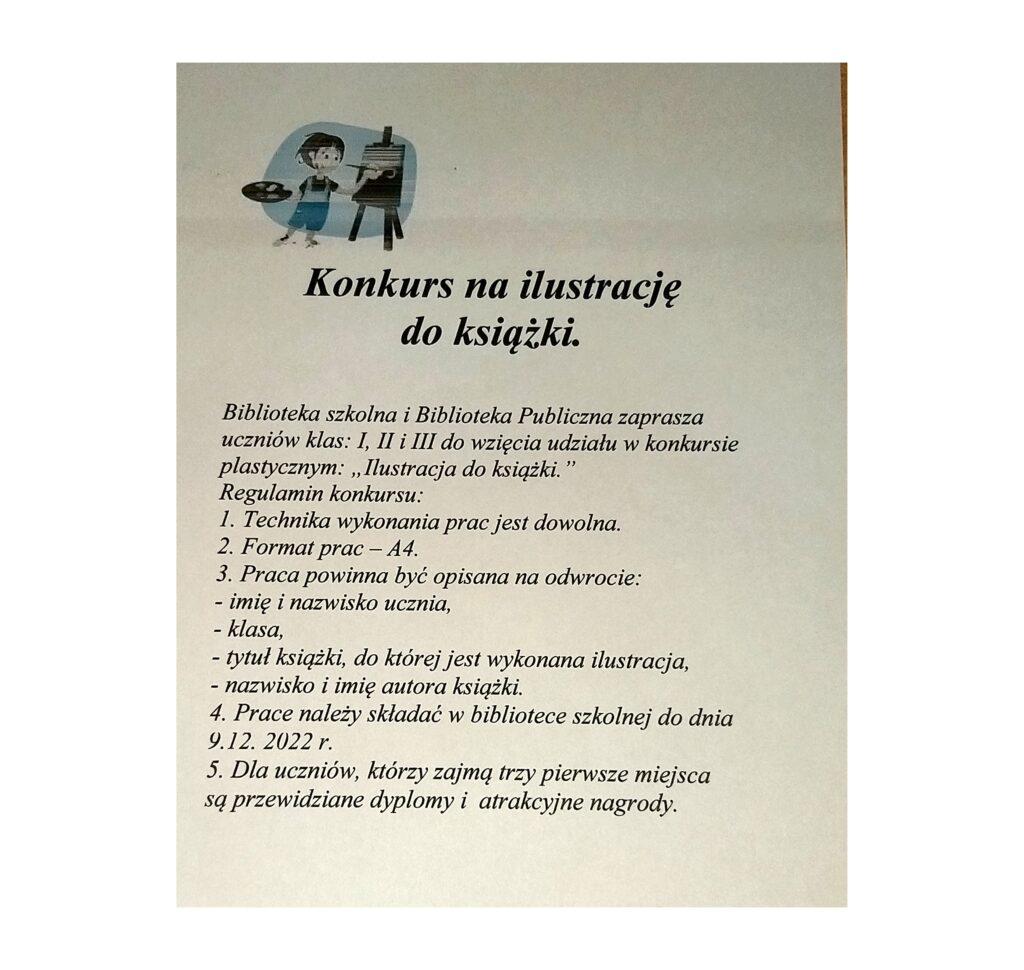 Konkurs na ilustrację do książki.

Biblioteka szkolna i Biblioteka Publiczna zaprasza uczniów klas: I, II i III do wzięcia udziału w konkursie plastycznym: „Ilustracja do książki.”
Regulamin konkursu:
1. Technika wykonania prac jest dowolna.
2. Format prac – A4.
3. Praca powinna być opisana na odwrocie:
- imię i nazwisko ucznia,
- klasa,
- tytuł książki, do której jest wykonana ilustracja,
- nazwisko i imię autora książki.
4. Prace należy składać w bibliotece szkolnej do dnia 9.12. 2022 r.
5. Dla uczniów, którzy zajmą trzy pierwsze miejsca są przewidziane dyplomy i atrakcyjne nagrody.